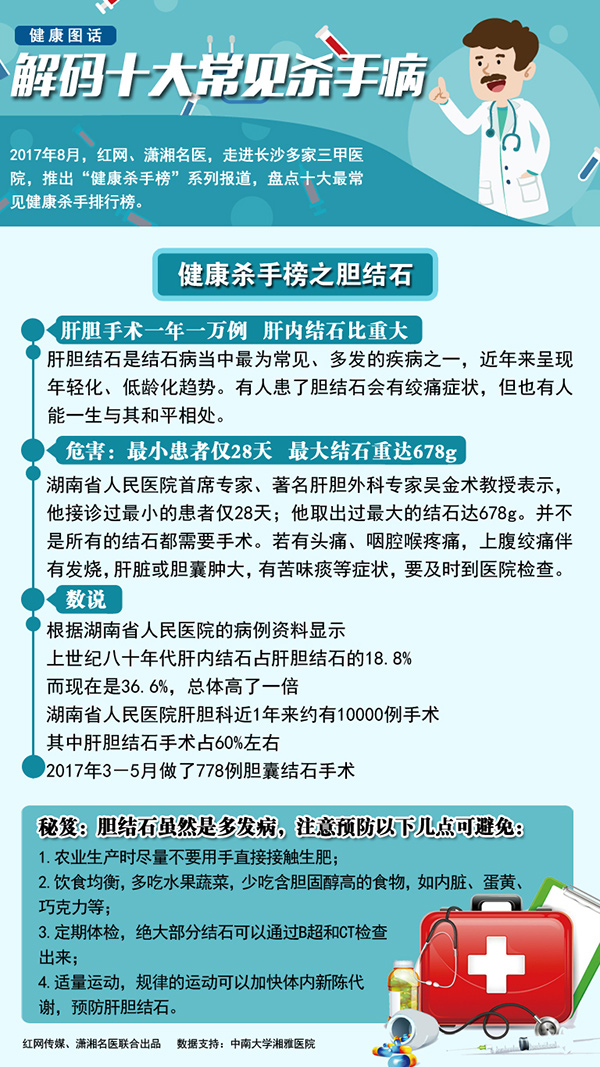 健康图话

解码十大常见杀手病

2017年8月，红网、潇湘名医，走进长沙多家三甲医院，推出“健康杀手榜”系列报道，盘点十大最常见健康杀手排行榜。

健康杀手榜之胆结石

肝胆手术一年一万例 肝内结石比重大

肝胆结石是结石病当中最为常见、多发的疾病之一，近年来呈现年轻化、低龄化趋势。有人患了胆结石会有绞痛症状，但也有人能一生与其和平相处。

危害：最小患者仅28天 最大结石重达678g

湖南省人民医院首席专家、著名肝胆外科专家吴金术教授表示，他接诊过最小的患者仅28天；他取出过最大的结石达678g。并不是所有的结石都需要手术。若有头痛、咽腔喉疼痛，上腹绞痛伴有发烧，肝脏或胆囊肿大，有苦味痰等症状，要及时到医院检查。

数说

根据湖南省人民医院的病例资料显示
上世纪八十年代肝内结石占肝胆结石的18.8%
而现在是36.6%，总体高了一倍
湖南省人民医院肝胆科近1年来约有10000例手术
其中肝胆结石手术占60%左右
2017年3－5月做了778例胆囊结石手术

秘笈：胆结石虽然是多发病，注意预防以下几点可避免：

1.农业生产时尽量不要用手直接接触生肥；
2.饮食均衡，多吃水果蔬菜，少吃含胆固醇高的食物，如内脏、蛋黄、巧克力等；
3.定期体检，绝大部分结石可以通过B超和CT检查出来；
4.适量运动，规律的运动可以加快体内新陈代谢，预防肝胆结石。

红网传媒、潇湘名医联合出品 数据支持：中南大学湘雅医院